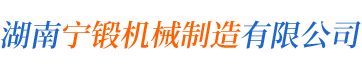 湖南宁锻机械制造有限公司